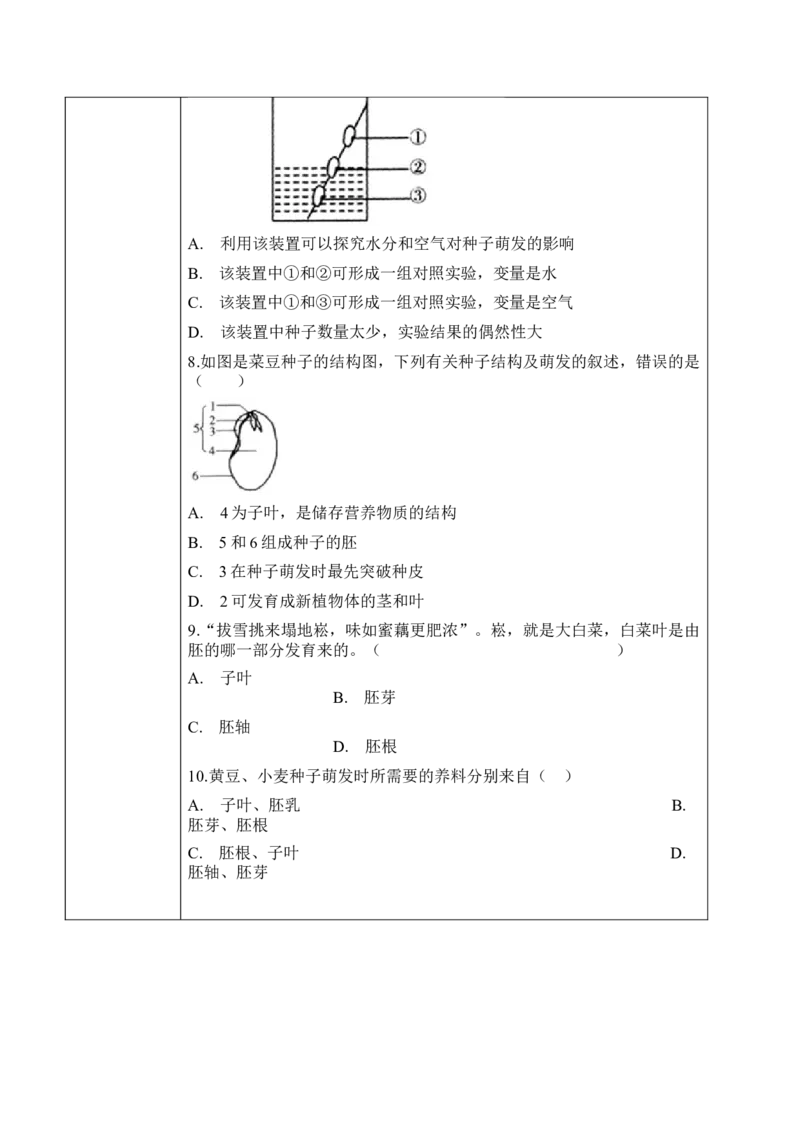 ①
②
③

A. 利用该装置可以探究水分和空气对种子萌发的影响

B. 该装置中①和②可形成一组对照实验，变量是水

C. 该装置中①和③可形成一组对照实验，变量是空气

D. 该装置中种子数量太少，实验结果的偶然性大

8.如图是菜豆种子的结构图，下列有关种子结构及萌发的叙述，错误的是（ ）

1
2
3
4
5
6

A. 4为子叶，是储存营养物质的结构

B. 5和6组成种子的胚

C. 3在种子萌发时最先突破种皮

D. 2可发育成新植物体的茎和叶

9.“拔雪挑来塌地崧，味如蜜藕更肥浓”。崧，就是大白菜，白菜叶是由胚的哪一部分发育来的。（ ）

A. 子叶

B. 胚芽

C. 胚轴

D. 胚根

10.黄豆、小麦种子萌发时所需要的养料分别来自（ ）

A. 子叶、胚乳 B. 胚芽、胚根

C. 胚根、子叶 D. 胚轴、胚芽